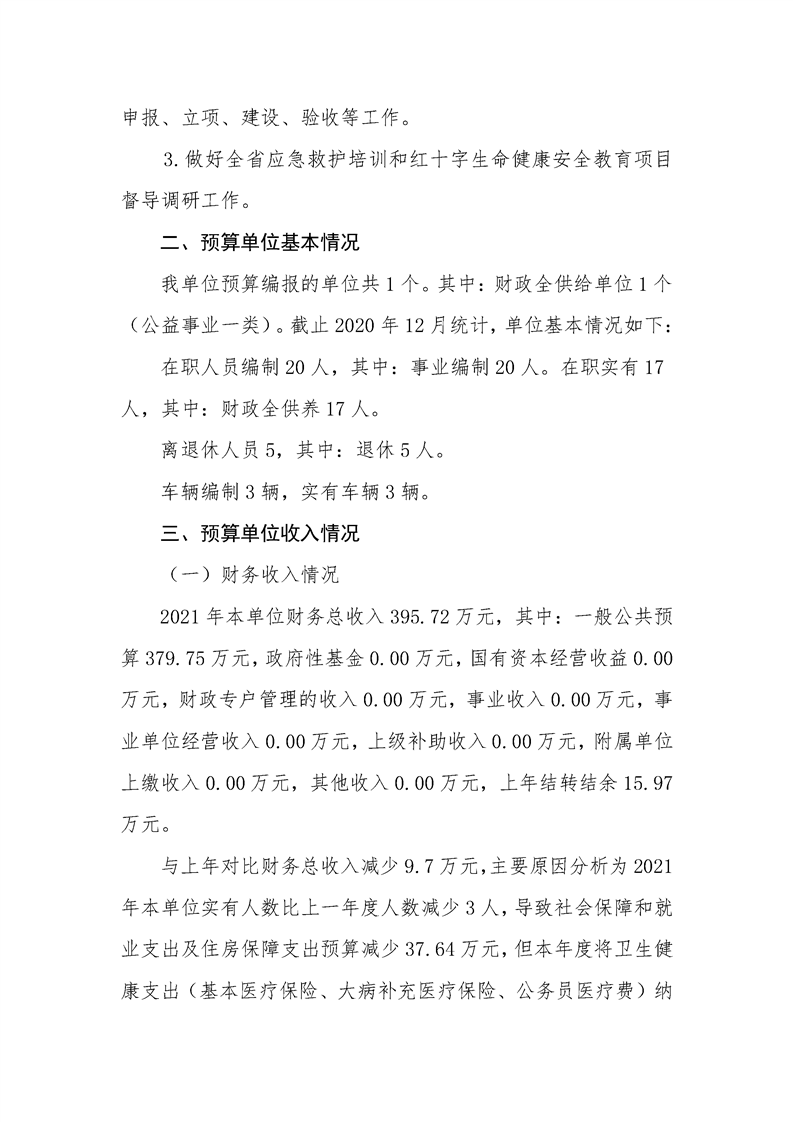 申报、立项、建设、验收等工作。

3.做好全省应急救护培训和红十字生命健康安全教育项目督导调研工作。

二、预算单位基本情况

我单位预算编报的单位共1个。其中：财政全供给单位1个（公益事业一类）。截止2020年12月统计，单位基本情况如下：

在职人员编制20人，其中：事业编制20人。在职实有17人，其中：财政全供养17人。

离退休人员5，其中：退休5人。

车辆编制3辆，实有车辆3辆。

三、预算单位收入情况

（一）财务收入情况

2021年本单位财务总收入395.72万元，其中：一般公共预算379.75万元，政府性基金0.00万元，国有资本经营收益0.00万元，财政专户管理的收入0.00万元，事业收入0.00万元，事业单位经营收入0.00万元，上级补助收入0.00万元，附属单位上缴收入0.00万元，其他收入0.00万元，上年结转结余15.97万元。

与上年对比财务总收入减少9.7万元，主要原因分析为2021年本单位实有人数比上一年度人数减少3人，导致社会保障和就业支出及住房保障支出预算减少37.64万元，但本年度将卫生健康支出（基本医疗保险、大病补充医疗保险、公务员医疗费）纳